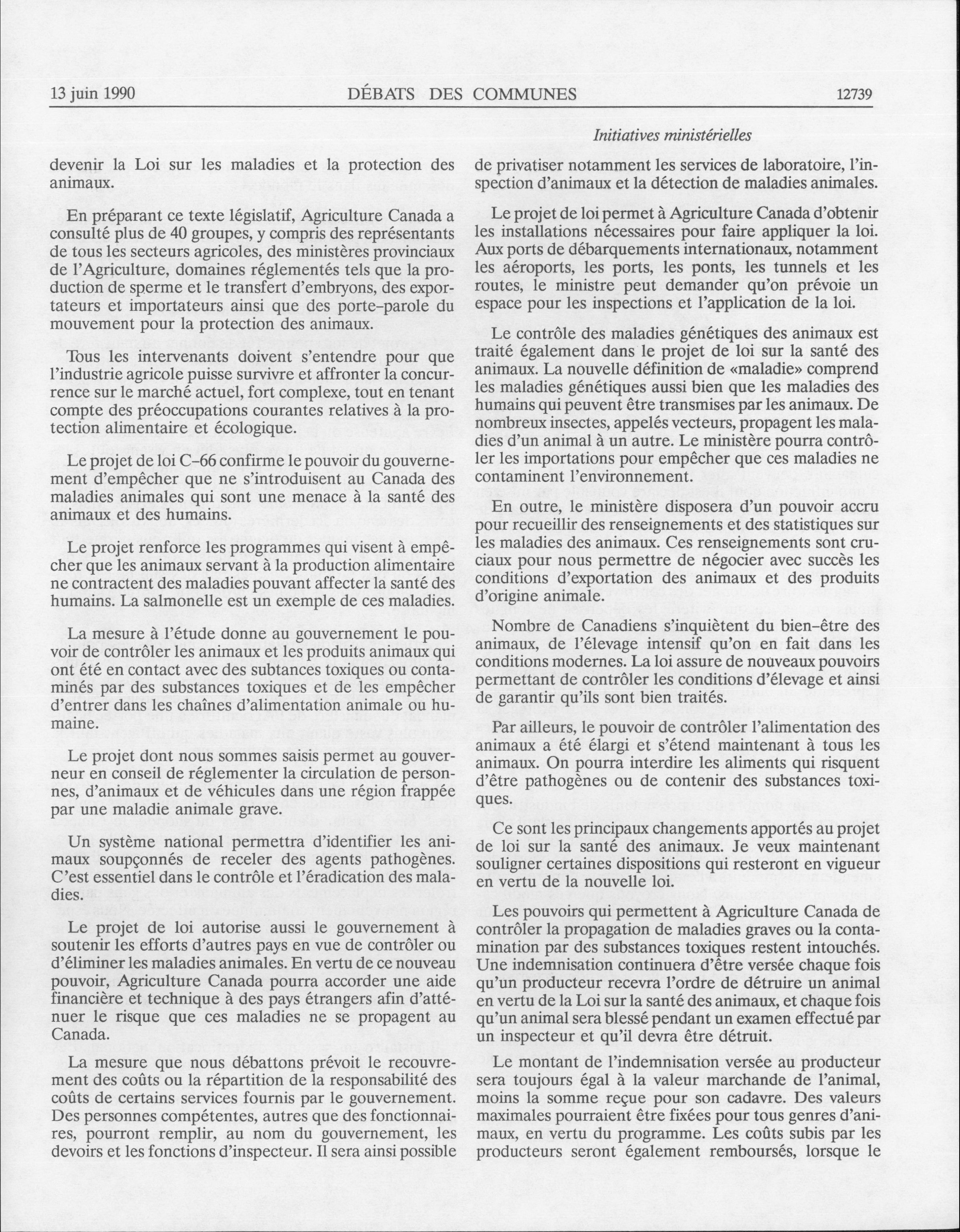 13 juin 1990 DÉBATS DES COMMUNES 12739

Initiatives ministérielles

devenir la Loi sur les maladies et la protection des animaux.

En préparant ce texte législatif, Agriculture Canada a consulté plus de 40 groupes, y compris des représentants de tous les secteurs agricoles, des ministères provinciaux de l'Agriculture, domaines réglementés tels que la production de sperme et le transfert d'embryons, des exportateurs et importateurs ainsi que des porte-parole du mouvement pour la protection des animaux.

Tous les intervenants doivent s'entendre pour que l'industrie agricole puisse survivre et affronter la concurrence sur le marché actuel, fort complexe, tout en tenant compte des préoccupations courantes relatives à la protection alimentaire et écologique.

Le projet de loi C-66 confirme le pouvoir du gouvernement d'empêcher que ne s'introduisent au Canada des maladies animales qui sont une menace à la santé des animaux et des humains.

Le projet renforce les programmes qui visent à empêcher que les animaux servant à la production alimentaire ne contractent des maladies pouvant affecter la santé des humains. La salmonelle est un exemple de ces maladies.

La mesure à l'étude donne au gouvernement le pouvoir de contrôler les animaux et les produits animaux qui ont été en contact avec des subtances toxiques ou contaminés par des substances toxiques et de les empêcher d'entrer dans les chaînes d'alimentation animale ou humaine.

Le projet dont nous sommes saisis permet au gouverneur en conseil de réglementer la circulation de personnes, d'animaux et de véhicules dans une région frappée par une maladie animale grave.

Un système national permettra d'identifier les animaux soupçonnés de receler des agents pathogènes. C'est essentiel dans le contrôle et l'éradication des maladies.

Le projet de loi autorise aussi le gouvernement à soutenir les efforts d'autres pays en vue de contrôler ou d'éliminer les maladies animales. En vertu de ce nouveau pouvoir, Agriculture Canada pourra accorder une aide financière et technique à des pays étrangers afin d'atténuer le risque que ces maladies ne se propagent au Canada.

La mesure que nous débattons prévoit le recouvrement des coûts ou la répartition de la responsabilité des coûts de certains services fournis par le gouvernement. Des personnes compétentes, autres que des fonctionnaires, pourront remplir, au nom du gouvernement, les devoirs et les fonctions d'inspecteur. Il sera ainsi possible de privatiser notamment les services de laboratoire, l'inspection d'animaux et la détection de maladies animales.

Le projet de loi permet à Agriculture Canada d'obtenir les installations nécessaires pour faire appliquer la loi. Aux ports de débarquements internationaux, notamment les aéroports, les ports, les ponts, les tunnels et les routes, le ministre peut demander qu'on prévoie un espace pour les inspections et l'application de la loi.

Le contrôle des maladies génétiques des animaux est traité également dans le projet de loi sur la santé des animaux. La nouvelle définition de «maladie» comprend les maladies génétiques aussi bien que les maladies des humains qui peuvent être transmises par les animaux. De nombreux insectes, appelés vecteurs, propagent les maladies d'un animal à un autre. Le ministère pourra contrôler les importations pour empêcher que ces maladies ne contaminent l'environnement.

En outre, le ministère disposera d'un pouvoir accru pour recueillir des renseignements et des statistiques sur les maladies des animaux. Ces renseignements sont cruciaux pour nous permettre de négocier avec succès les conditions d'exportation des animaux et des produits d'origine animale.

Nombre de Canadiens s'inquiètent du bien-être des animaux, de l'élevage intensif qu'on en fait dans les conditions modernes. La loi assure de nouveaux pouvoirs permettant de contrôler les conditions d'élevage et ainsi de garantir qu'ils sont bien traités.

Par ailleurs, le pouvoir de contrôler l'alimentation des animaux a été élargi et s'étend maintenant à tous les animaux. On pourra interdire les aliments qui risquent d'être pathogènes ou de contenir des substances toxiques.

Ce sont les principaux changements apportés au projet de loi sur la santé des animaux. Je veux maintenant souligner certaines dispositions qui resteront en vigueur en vertu de la nouvelle loi.

Les pouvoirs qui permettent à Agriculture Canada de contrôler la propagation de maladies graves ou la contamination par des substances toxiques restent intouchés. Une indemnisation continuera d'être versée chaque fois qu'un producteur recevra l'ordre de détruire un animal en vertu de la Loi sur la santé des animaux, et chaque fois qu'un animal sera blessé pendant un examen effectué par un inspecteur et qu'il devra être détruit.

Le montant de l'indemnisation versée au producteur sera toujours égal à la valeur marchande de l'animal, moins la somme reçue pour son cadavre. Des valeurs maximales pourraient être fixées pour tous genres d'animaux, en vertu du programme. Les coûts subis par les producteurs seront également remboursés, lorsque le